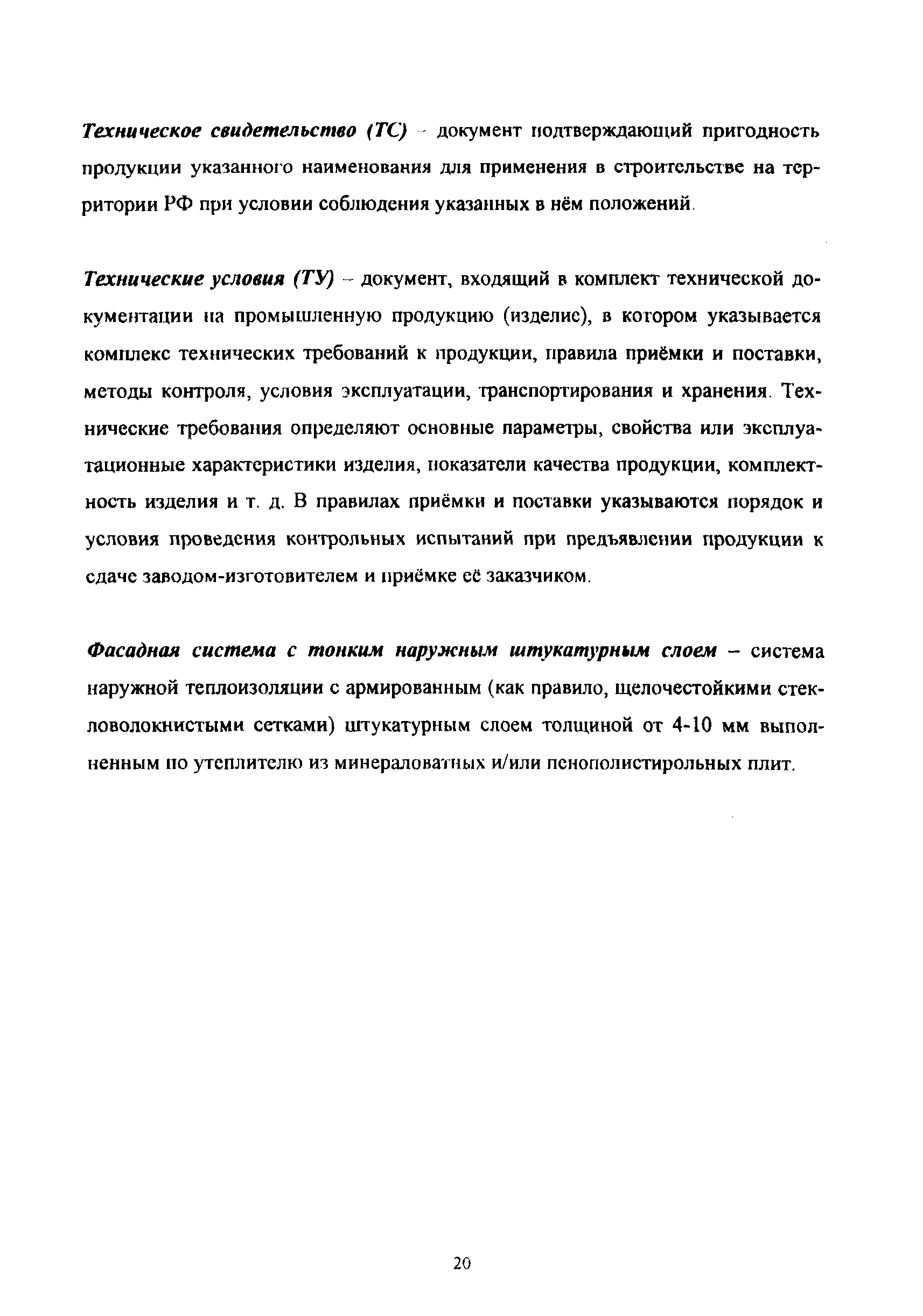 Техническое свидетельство (ТС) – документ подтверждающий пригодность продукции указанного наименования для применения в строительстве на территории РФ при условии соблюдения указанных в нём положений.

Технические условия (ТУ) – документ, входящий в комплект технической документации на промышленную продукцию (изделие), в котором указывается комплекс технических требований к продукции, правила приёмки и поставки, методы контроля, условия эксплуатации, транспортирования и хранения. Технические требования определяют основные параметры, свойства или эксплуатационные характеристики изделия, показатели качества продукции, комплектность изделия и т. д. В правилах приёмки и поставки указываются порядок и условия проведения контрольных испытаний при предъявлении продукции к сдаче заводом-изготовителем и приёмке её заказчиком.

Фасадная система с тонким наружным штукатурным слоем – система наружной теплоизоляции с армированным (как правило, щелочестойкими стекловолокнистыми сетками) штукатурным слоем толщиной от 4-10 мм выполненным по утеплителю из минераловатных и/или пенополистирольных плит.

20